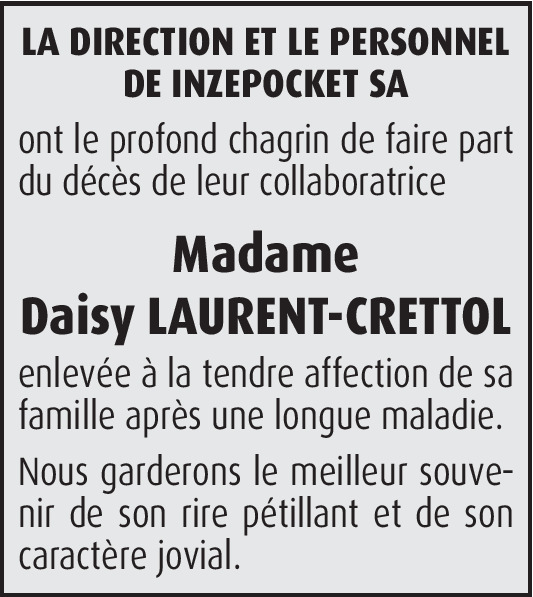 LA DIRECTION ET LE PERSONNEL
DE INZEPOCKET SA

ont le profond chagrin de faire part du décès de leur collaboratrice

Madame
Daisy LAURENT-CRETTOL

enlevée à la tendre affection de sa famille après une longue maladie.

Nous garderons le meilleur souvenir de son rire pétillant et de son caractère jovial.